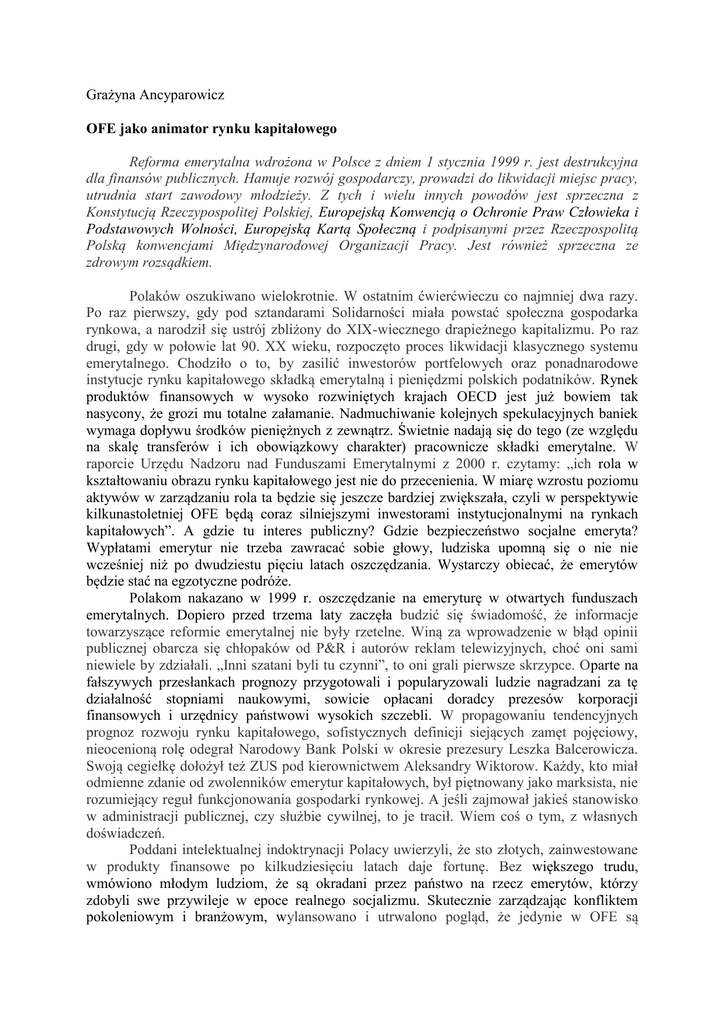 Grażyna Ancyparowicz

OFE jako animator rynku kapitałowego

Reforma emerytalna wdrożona w Polsce z dniem 1 stycznia 1999 r. jest destrukcyjna dla finansów publicznych. Hamuje rozwój gospodarczy, prowadzi do likwidacji miejsc pracy, utrudnia start zawodowy młodzieży. Z tych i wielu innych powodów jest sprzeczna z Konstytucją Rzeczypospolitej Polskiej, Europejską Konwencją o Ochronie Praw Człowieka i Podstawowych Wolności, Europejską Kartą Społeczną i podpisanymi przez Rzeczpospolitą Polską konwencjami Międzynarodowej Organizacji Pracy. Jest również sprzeczna ze zdrowym rozsądkiem.

Polaków oszukiwano wielokrotnie. W ostatnim ćwierćwieczu co najmniej dwa razy. Po raz pierwszy, gdy pod sztandarami Solidarności miała powstać społeczna gospodarka rynkowa, a narodził się ustrój zbliżony do XIX-wiecznego drapieżnego kapitalizmu. Po raz drugi, gdy w połowie lat 90. XX wieku, rozpoczęto proces likwidacji klasycznego systemu emerytalnego. Chodziło o to, by zasilić inwestorów portfelowych oraz ponadnarodowe instytucje rynku kapitałowego składką emerytalną i pieniędzmi polskich podatników. Rynek produktów finansowych w wysoko rozwiniętych krajach OECD jest już bowiem tak nasycony, że grozi mu totalne załamanie. Nadmuchiwanie kolejnych spekulacyjnych baniek wymaga dopływu środków pieniężnych z zewnątrz. Świetnie nadają się do tego (ze względu na skalę transferów i ich obowiązkowy charakter) pracownicze składki emerytalne. W raporcie Urzędu Nadzoru nad Funduszami Emerytalnymi z 2000 r. czytamy: „ich rola w kształtowaniu obrazu rynku kapitałowego jest nie do przecenienia. W miarę wzrostu poziomu aktywów w zarządzaniu rola ta będzie się jeszcze bardziej zwiększała, czyli w perspektywie kilkunastoletniej OFE będą coraz silniejszymi inwestorami instytucjonalnymi na rynkach kapitałowych”. A gdzie tu interes publiczny? Gdzie bezpieczeństwo socjalne emeryta? Wypłatami emerytur nie trzeba zawracać sobie głowy, ludziska upomną się o nie nie wcześniej niż po dwudziestu pięciu latach oszczędzania. Wystarczy obiecać, że emerytów będzie stać na egzotyczne podróże.

Polakom nakazano w 1999 r. oszczędzanie na emeryturę w otwartych funduszach emerytalnych. Dopiero przed trzema laty zaczęła budzić się świadomość, że informacje towarzyszące reformie emerytalnej nie były rzetelne. Winą za wprowadzenie w błąd opinii publicznej obarcza się chłopaków od P&R i autorów reklam telewizyjnych, choć oni sami niewiele by zdziałali. „Inni szatani byli tu czynni”, to oni grali pierwsze skrzypce. Oparte na fałszywych przesłankach prognozy przygotowali i popularyzowali ludzie nagradzani za tę działalność stopniami naukowymi, sowicie opłacani doradcy prezesów korporacji finansowych i urzędnicy państwowi wysokich szczebli. W propagowaniu tendencyjnych prognoz rozwoju rynku kapitałowego, sofistycznych definicji siejących zamęt pojęciowy, nieocenioną rolę odegrał Narodowy Bank Polski w okresie prezesury Leszka Balcerowicza. Swoją cegiełkę dołożył też ZUS pod kierownictwem Aleksandry Wiktorow. Każdy, kto miał odmienne zdanie od zwolenników emerytur kapitałowych, był piętnowany jako marksista, nie rozumiejący reguł funkcjonowania gospodarki rynkowej. A jeśli zajmował jakieś stanowisko w administracji publicznej, czy służbie cywilnej, to je tracił. Wiem coś o tym, z własnych doświadczeń.

Poddani intelektualnej indoktrynacji Polacy uwierzyli, że sto złotych, zainwestowane w produkty finansowe po kilkudziesięciu latach daje fortunę. Bez większego trudu, wmówiono młodym ludziom, że są okradani przez państwo na rzecz emerytów, którzy zdobyli swe przywileje w epoce realnego socjalizmu. Skutecznie zarządzając konfliktem pokoleniowym i branżowym, wylansowano i utrwalono pogląd, że jedynie w OFE są